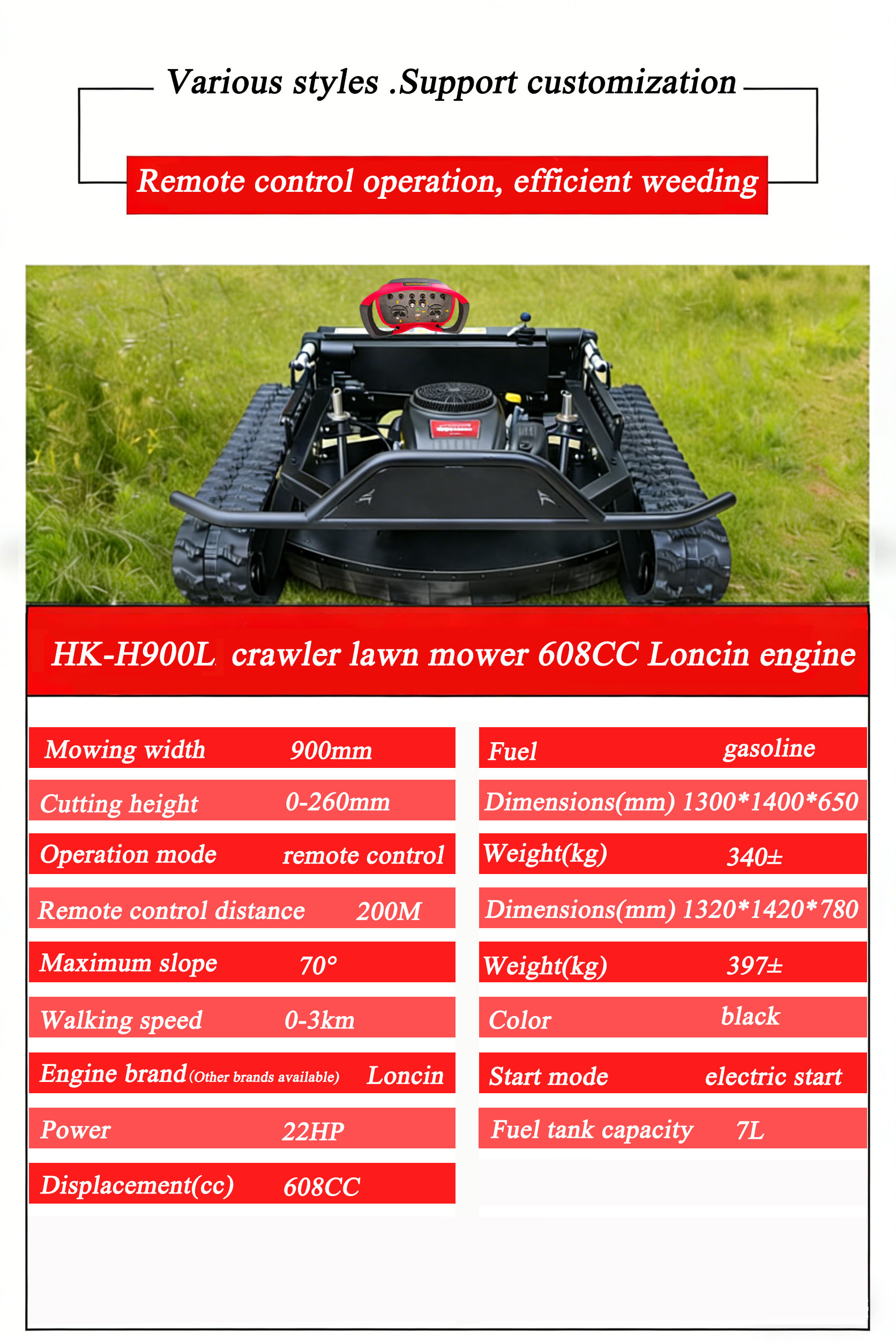 Various styles .Support customization

Remote control operation, efficient weeding

HK-H900L crawler lawn mower 608CC Loncin engine

Mowing width 900mm
Cutting height 0-260mm
Operation mode remote control
Remote control distance 200M
Maximum slope 70°
Walking speed 0-3km
Engine brand (Other brands available) Loncin
Power 22HP
Displacement(cc) 608CC

Fuel gasoline
Dimensions(mm) 1300*1400*650
Weight(kg) 340±
Dimensions(mm) 1320*1420*780
Weight(kg) 397±
Color black
Start mode electric start
Fuel tank capacity 7L